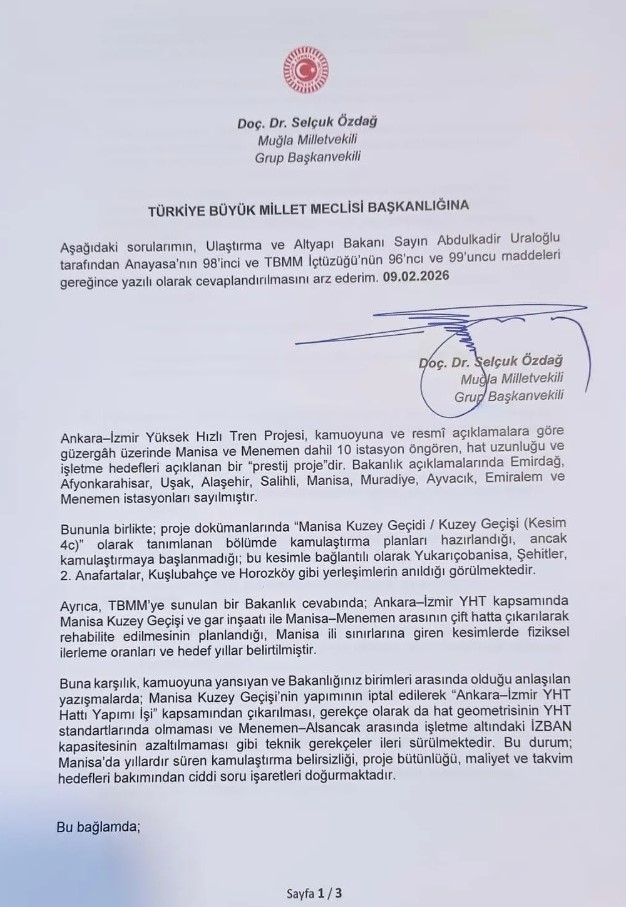 Doç. Dr. Selçuk Özdağ
Muğla Milletvekili
Grup Başkanvekili

TÜRKİYE BÜYÜK MİLLET MECLİSİ BAŞKANLIĞINA

Aşağıdaki sorularımın, Ulaştırma ve Altyapı Bakanı Sayın Abdulkadir Uraloğlu tarafından Anayasa'nın 98'inci ve TBMM İçtüzüğü'nün 96'ncı ve 99'uncu maddeleri gereğince yazılı olarak cevaplandırılmasını arz ederim. 09.02.2026

Doç. Dr. Selçuk Özdağ
Muğla Milletvekili
Grup Başkanvekili

Ankara–İzmir Yüksek Hızlı Tren Projesi, kamuoyuna ve resmî açıklamalara göre güzergâh üzerinde Manisa ve Menemen dahil 10 istasyon öngören, hat uzunluğu ve işletme hedefleri açıklanan bir "prestij proje"dir. Bakanlık açıklamalarında Emirdağ, Afyonkarahisar, Uşak, Alaşehir, Salihli, Manisa, Muradiye, Ayvacık, Emiralem ve Menemen istasyonları sayılmıştır.

Bununla birlikte; proje dokümanlarında "Manisa Kuzey Geçidi / Kuzey Geçişi (Kesim 4c)" olarak tanımlanan bölümde kamulaştırma planları hazırlandığı, ancak kamulaştırmaya başlanmadığı; bu kesimle bağlantılı olarak Yukarıçobanisa, Şehitler, 2. Anafartalar, Kuşlubahçe ve Horozköy gibi yerleşimlerin anıldığı görülmektedir.

Ayrıca, TBMM'ye sunulan bir Bakanlık cevabında; Ankara–İzmir YHT kapsamında Manisa Kuzey Geçişi ve gar inşaatı ile Manisa–Menemen arasının çift hatta çıkarılarak rehabilite edilmesinin planlandığı, Manisa ili sınırlarına giren kesimlerde fiziksel ilerleme oranları ve hedef yıllar belirtilmiştir.

Buna karşılık, kamuoyuna yansıyan ve Bakanlığınız birimleri arasında olduğu anlaşılan yazışmalarda; Manisa Kuzey Geçişi'nin yapımının iptal edilerek "Ankara–İzmir YHT Hattı Yapımı İşi" kapsamından çıkarılması, gerekçe olarak da hat geometrisinin YHT standartlarında olmaması ve Menemen–Alsancak arasında işletme altındaki İZBAN kapasitesinin azaltılmaması gibi teknik gerekçeler ileri sürülmektedir. Bu durum; Manisa'da yıllardır süren kamulaştırma belirsizliği, proje bütünlüğü, maliyet ve takvim hedefleri bakımından ciddi soru işaretleri doğurmaktadır.

Bu bağlamda;

Sayfa 1 / 3